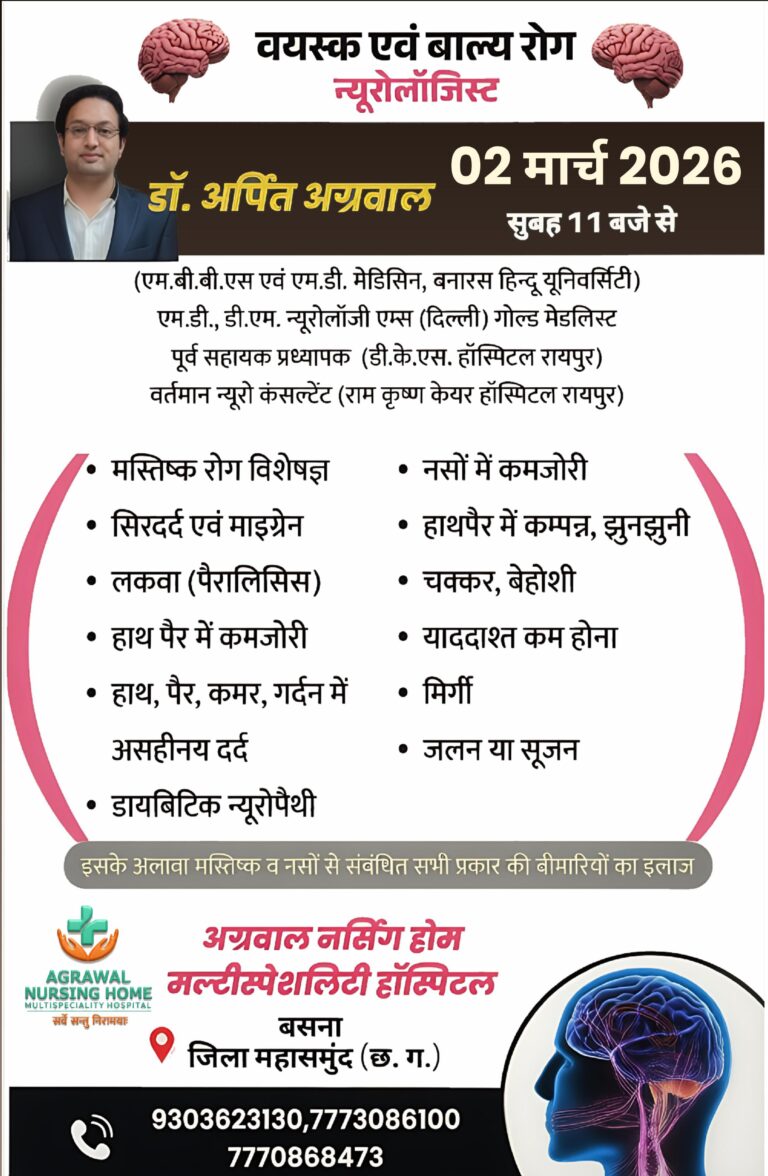 वयस्क एवं बाल्य रोग
न्यूरोलॉजिस्ट

डॉ. अर्पित अग्रवाल

02 मार्च 2026
सुबह 11 बजे से

(एम.बी.बी.एस एवं एम.डी. मेडिसिन, बनारस हिन्दू यूनिवर्सिटी)
एम.डी., डी.एम. न्यूरोलॉजी एम्स (दिल्ली) गोल्ड मेडलिस्ट
पूर्व सहायक प्रध्यापक (डी.के.एस. हॉस्पिटल रायपुर)
वर्तमान न्यूरो कंसल्टेंट (राम कृष्ण केयर हॉस्पिटल रायपुर)

• मस्तिष्क रोग विशेषज्ञ
• सिरदर्द एवं माइग्रेन
• लकवा (पैरालिसिस)
• हाथ पैर में कमजोरी
• हाथ, पैर, कमर, गर्दन में असहीनय दर्द
• डायबिटिक न्यूरोपैथी

• नसों में कमजोरी
• हाथपैर में कम्पन्न, झुनझुनी
• चक्कर, बेहोशी
• याददाश्त कम होना
• मिर्गी
• जलन या सूजन

इसके अलावा मस्तिष्क व नसों से संवंधित सभी प्रकार की बीमारियों का इलाज

AGRAWAL NURSING HOME
MULTISPECIALITY HOSPITAL
सर्वे सन्तु निरामयाः

अग्रवाल नर्सिंग होम
मल्टीस्पेशलिटी हॉस्पिटल

बसना
जिला महासमुंद (छ. ग.)

9303623130,7773086100
7770868473